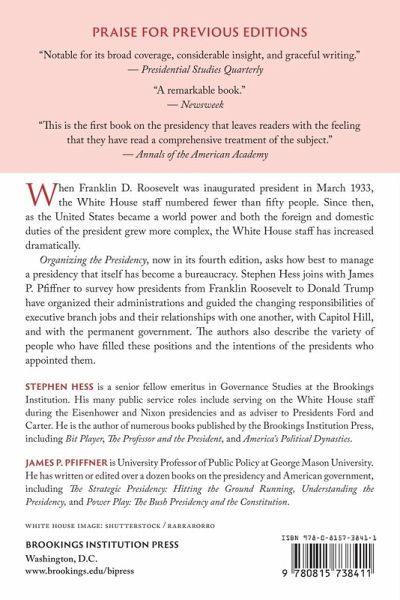 PRAISE FOR PREVIOUS EDITIONS

"Notable for its broad coverage, considerable insight, and graceful writing."
— Presidential Studies Quarterly

"A remarkable book."
— Newsweek

"This is the first book on the presidency that leaves readers with the feeling that they have read a comprehensive treatment of the subject."
— Annals of the American Academy

When Franklin D. Roosevelt was inaugurated president in March 1933, the White House staff numbered fewer than fifty people. Since then, as the United States became a world power and both the foreign and domestic duties of the president grew more complex, the White House staff has increased dramatically.

Organizing the Presidency, now in its fourth edition, asks how best to manage a presidency that itself has become a bureaucracy. Stephen Hess joins with James P. Pfiffner to survey how presidents from Franklin Roosevelt to Donald Trump have organized their administrations and guided the changing responsibilities of executive branch jobs and their relationships with one another, with Capitol Hill, and with the permanent government. The authors also describe the variety of people who have filled these positions and the intentions of the presidents who appointed them.

STEPHEN HESS is a senior fellow emeritus in Governance Studies at the Brookings Institution. His many public service roles include serving on the White House staff during the Eisenhower and Nixon presidencies and as adviser to Presidents Ford and Carter. He is the author of numerous books published by the Brookings Institution Press, including Bit Player, The Professor and the President, and America's Political Dynasties.

JAMES P. PFIFFNER is University Professor of Public Policy at George Mason University. He has written or edited over a dozen books on the presidency and American government, including The Strategic Presidency: Hitting the Ground Running, Understanding the Presidency, and Power Play: The Bush Presidency and the Constitution.

WHITE HOUSE IMAGE: SHUTTERSTOCK / RARRARORRO

BROOKINGS INSTITUTION PRESS
Washington, D.C.
www.brookings.edu/bipress

ISBN 978-0-8157-3841-1
9 780815 738411